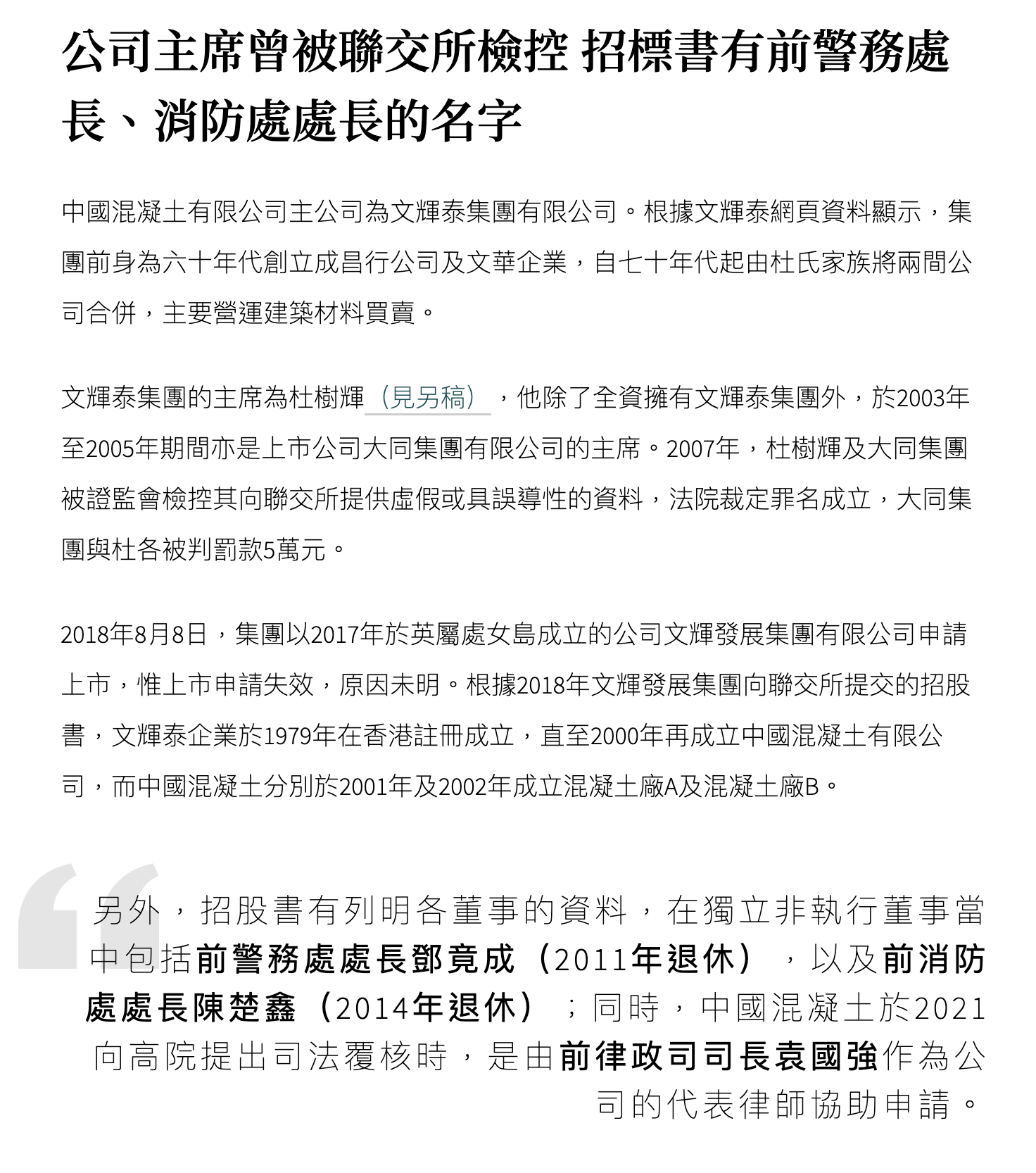 公司主席曾被聯交所檢控 招標書有前警務處長、消防處處長的名字

中國混凝土有限公司主公司為文輝泰集團有限公司。根據文輝泰網頁資料顯示，集團前身為六十年代創立成昌行公司及文華企業，自七十年代起由杜氏家族將兩間公司合併，主要營運建築材料買賣。

文輝泰集團的主席為杜樹輝（見另稿），他除了全資擁有文輝泰集團外，於2003年至2005年期間亦是上市公司大同集團有限公司的主席。2007年，杜樹輝及大同集團被證監會檢控其向聯交所提供虛假或具誤導性的資料，法院裁定罪名成立，大同集團與杜各被判罰款5萬元。

2018年8月8日，集團以2017年於英屬處女島成立的公司文輝發展集團有限公司申請上市，惟上市申請失效，原因未明。根據2018年文輝發展集團向聯交所提交的招股書，文輝泰企業於1979年在香港註冊成立，直至2000年再成立中國混凝土有限公司，而中國混凝土分別於2001年及2002年成立混凝土廠A及混凝土廠B。

另外，招股書有列明各董事的資料，在獨立非執行董事當中包括前警務處處長鄧竟成（2011年退休），以及前消防處處長陳楚鑫（2014年退休）；同時，中國混凝土於2021向高院提出司法覆核時，是由前律政司司長袁國強作為公司的代表律師協助申請。